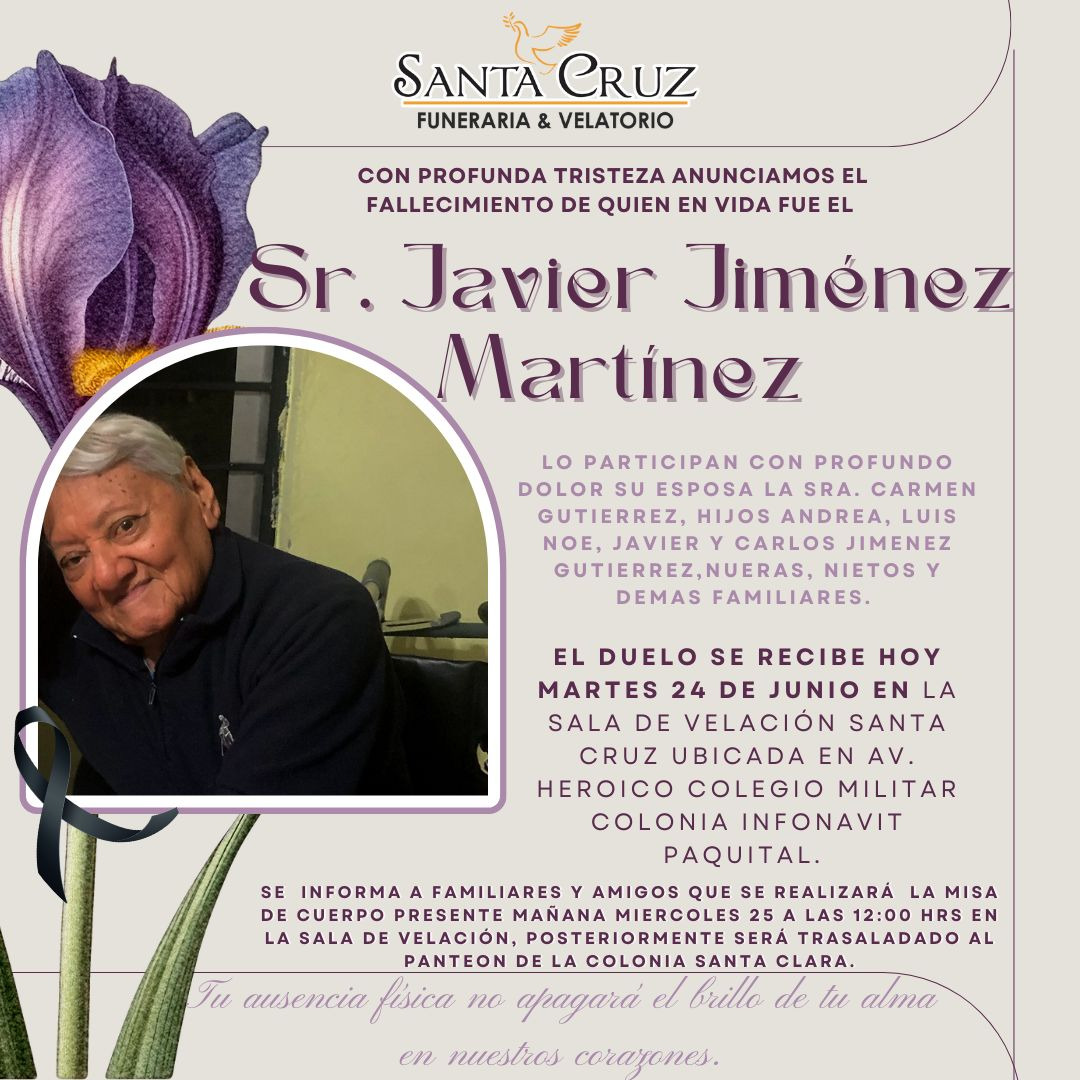 SANTA CRUZ
FUNERARIA & VELATORIO

CON PROFUNDA TRISTEZA ANUNCIAMOS EL FALLECIMIENTO DE QUIEN EN VIDA FUE EL

Sr. Javier Jiménez Martínez

LO PARTICIPAN CON PROFUNDO DOLOR SU ESPOSA LA SRA. CARMEN GUTIERREZ, HIJOS ANDREA, LUIS NOE, JAVIER Y CARLOS JIMENEZ GUTIERREZ,NUERAS, NIETOS Y DEMAS FAMILIARES.

EL DUELO SE RECIBE HOY MARTES 24 DE JUNIO EN LA SALA DE VELACIÓN SANTA CRUZ UBICADA EN AV. HEROICO COLEGIO MILITAR COLONIA INFONAVIT PAQUITAL.

SE INFORMA A FAMILIARES Y AMIGOS QUE SE REALIZARÁ LA MISA DE CUERPO PRESENTE MAÑANA MIERCOLES 25 A LAS 12:00 HRS EN LA SALA DE VELACIÓN, POSTERIORMENTE SERÁ TRASALADADO AL PANTEON DE LA COLONIA SANTA CLARA.

Tu ausencia física no apagará el brillo de tu alma en nuestros corazones.